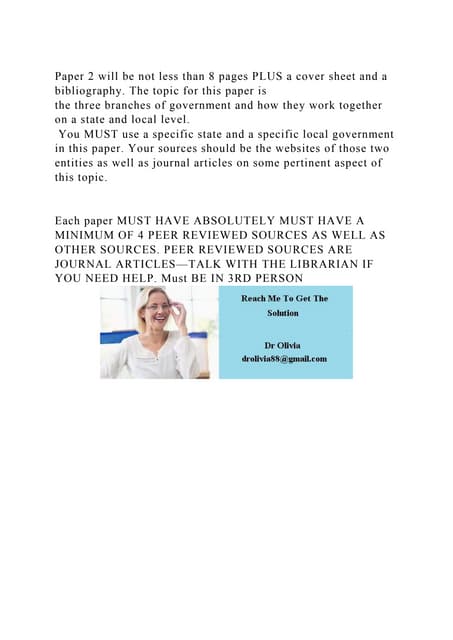 Paper 2 will be not less than 8 pages PLUS a cover sheet and a bibliography. The topic for this paper is
the three branches of government and how they work together on a state and local level.
You MUST use a specific state and a specific local government in this paper. Your sources should be the websites of those two entities as well as journal articles on some pertinent aspect of this topic.

Each paper MUST HAVE ABSOLUTELY MUST HAVE A MINIMUM OF 4 PEER REVIEWED SOURCES AS WELL AS OTHER SOURCES. PEER REVIEWED SOURCES ARE JOURNAL ARTICLES—TALK WITH THE LIBRARIAN IF YOU NEED HELP. Must BE IN 3RD PERSON

Reach Me To Get The Solution

Dr Olivia
drolivia88@gmail.com